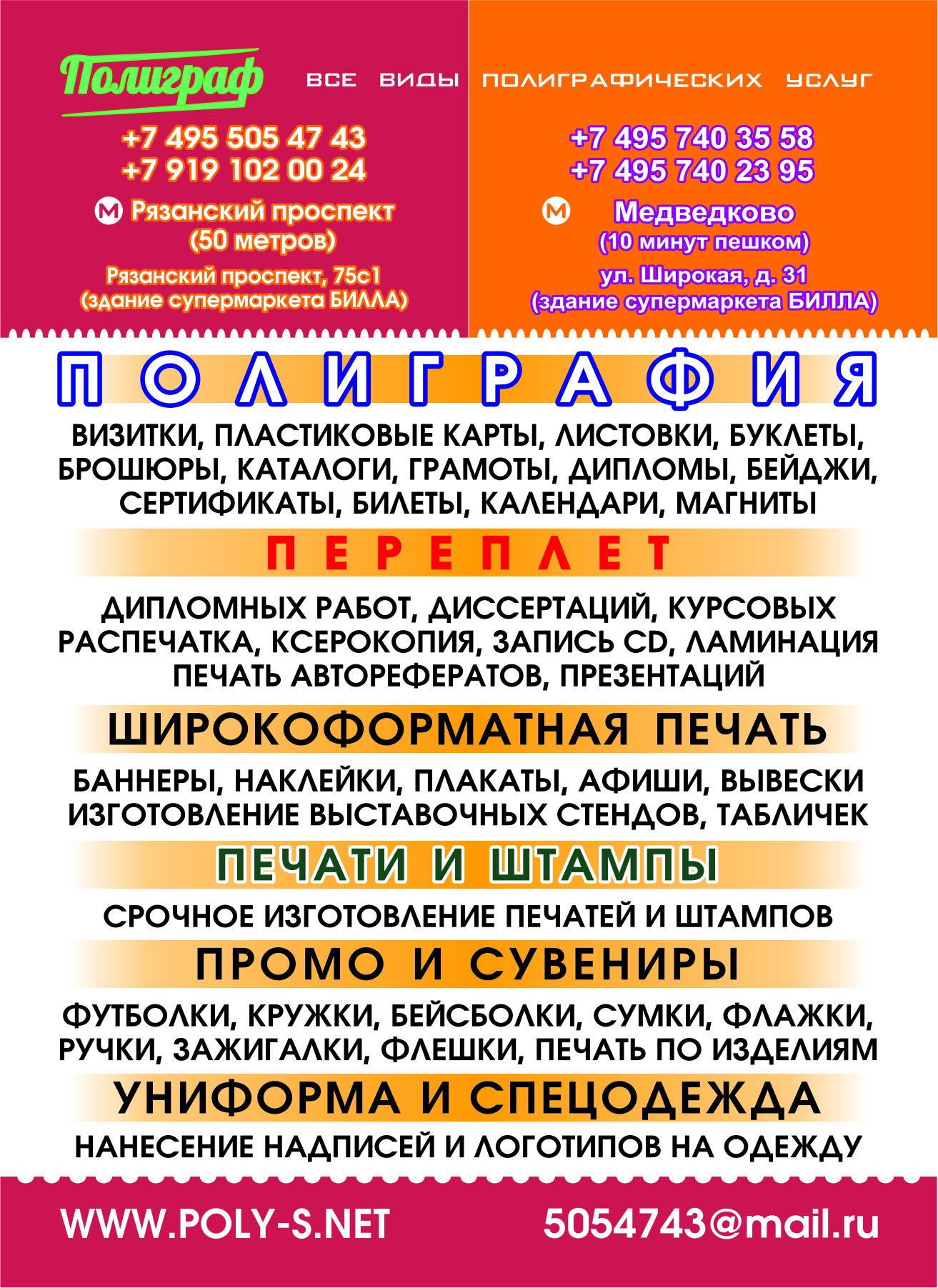 Полиграф

ВСЕ ВИДЫ ПОЛИГРАФИЧЕСКИХ УСЛУГ

+7 495 505 47 43
+7 919 102 00 24

М Рязанский проспект (50 метров)

Рязанский проспект, 75с1
(здание супермаркета БИЛЛА)

+7 495 740 35 58
+7 495 740 23 95

М Медведково
(10 минут пешком)

ул. Широкая, д. 31
(здание супермаркета БИЛЛА)

ПОЛИГРАФИЯ

ВИЗИТКИ, ПЛАСТИКОВЫЕ КАРТЫ, ЛИСТОВКИ, БУКЛЕТЫ, БРОШЮРЫ, КАТАЛОГИ, ГРАМОТЫ, ДИПЛОМЫ, БЕЙДЖИ, СЕРТИФИКАТЫ, БИЛЕТЫ, КАЛЕНДАРИ, МАГНИТЫ

ПЕРЕПЛЕТ

ДИПЛОМНЫХ РАБОТ, ДИССЕРТАЦИЙ, КУРСОВЫХ
РАСПЕЧАТКА, КСЕРОКОПИЯ, ЗАПИСЬ CD, ЛАМИНАЦИЯ
ПЕЧАТЬ АВТОРЕФЕРАТОВ, ПРЕЗЕНТАЦИЙ

ШИРОКОФОРМАТНАЯ ПЕЧАТЬ

БАННЕРЫ, НАКЛЕЙКИ, ПЛАКАТЫ, АФИШИ, ВЫВЕСКИ
ИЗГОТОВЛЕНИЕ ВЫСТАВОЧНЫХ СТЕНДОВ, ТАБЛИЧЕК

ПЕЧАТИ И ШТАМПЫ

СРОЧНОЕ ИЗГОТОВЛЕНИЕ ПЕЧАТЕЙ И ШТАМПОВ

ПРОМО И СУВЕНИРЫ

ФУТБОЛКИ, КРУЖКИ, БЕЙСБОЛКИ, СУМКИ, ФЛАЖКИ, РУЧКИ, ЗАЖИГАЛКИ, ФЛЕШКИ, ПЕЧАТЬ ПО ИЗДЕЛИЯМ

УНИФОРМА И СПЕЦОДЕЖДА

НАНЕСЕНИЕ НАДПИСЕЙ И ЛОГОТИПОВ НА ОДЕЖДУ

WWW.POLY-S.NET

5054743@mail.ru